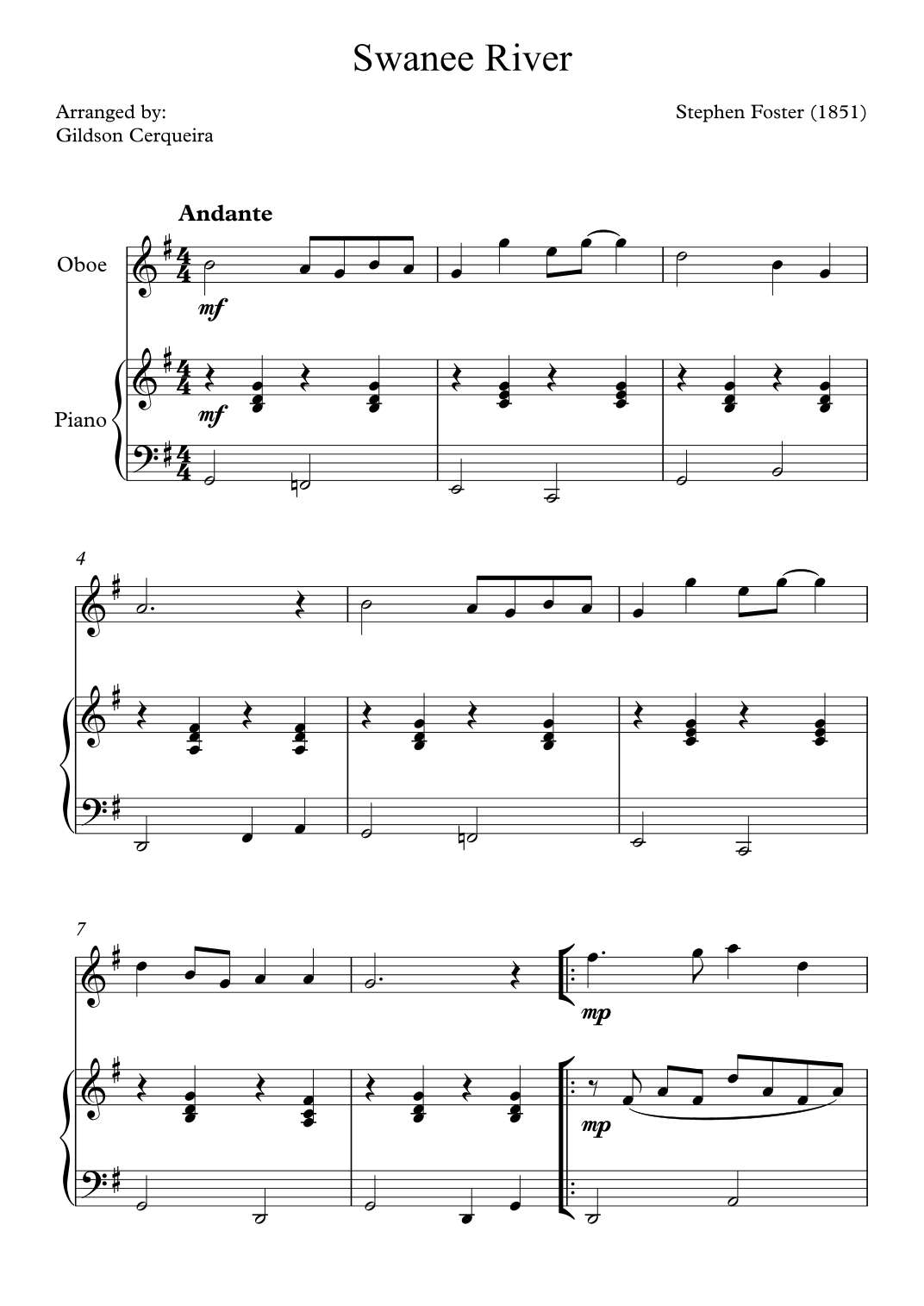 Swanee River

Arranged by:
Gildson Cerqueira

Stephen Foster (1851)

Andante

Oboe

mf

Piano

mf

4

7

mp

mp